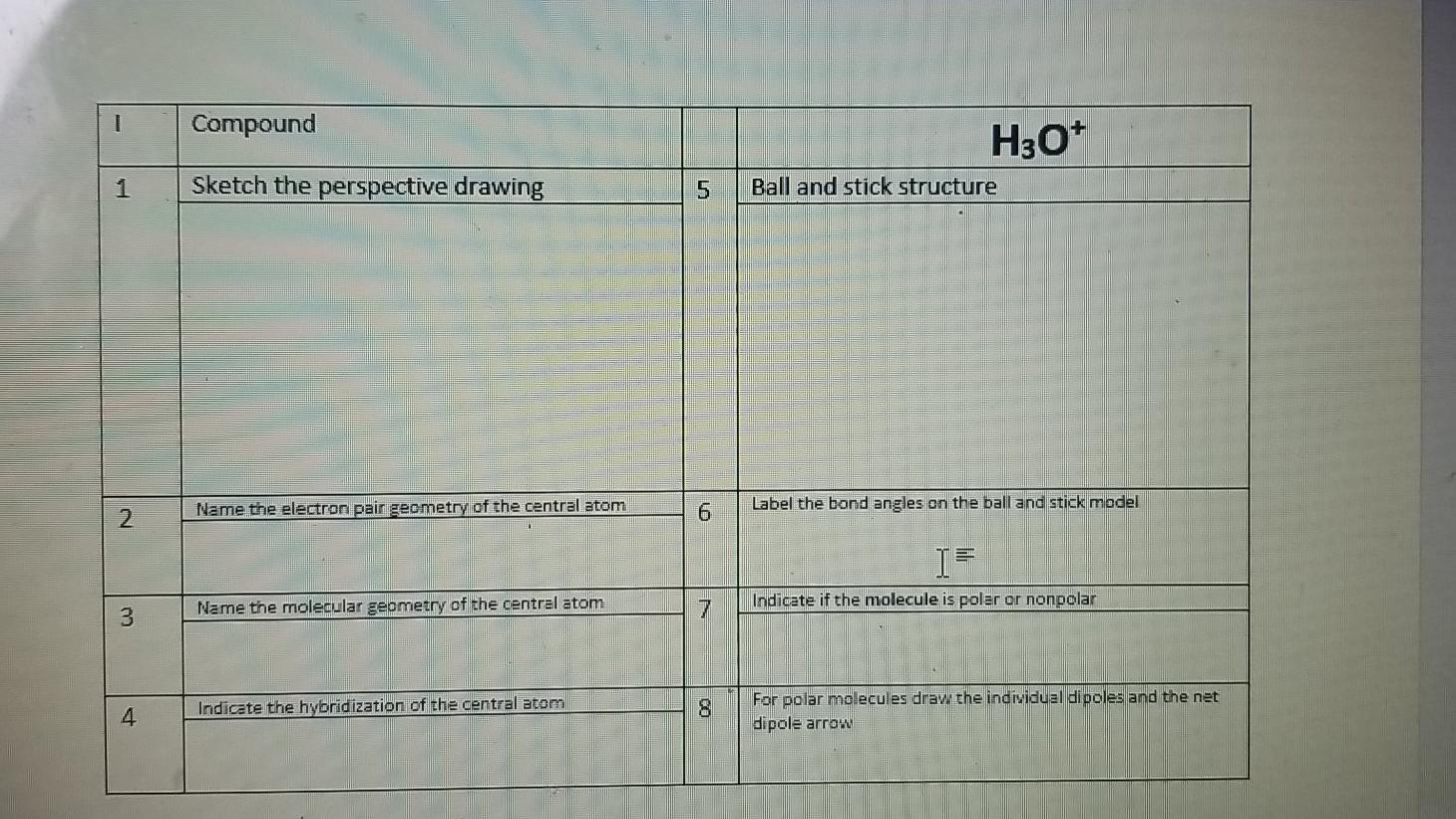 | I | Compound | | $H_3O^+$ |
|---|---|---|---|
| 1 | Sketch the perspective drawing | 5 | Ball and stick structure |
| 2 | Name the electron pair geometry of the central atom | 6 | Label the bond angles on the ball and stick model |
| 3 | Name the molecular geometry of the central atom | 7 | Indicate if the molecule is polar or nonpolar |
| 4 | Indicate the hybridization of the central atom | 8 | For polar molecules draw the individual dipoles and the net dipole arrow |